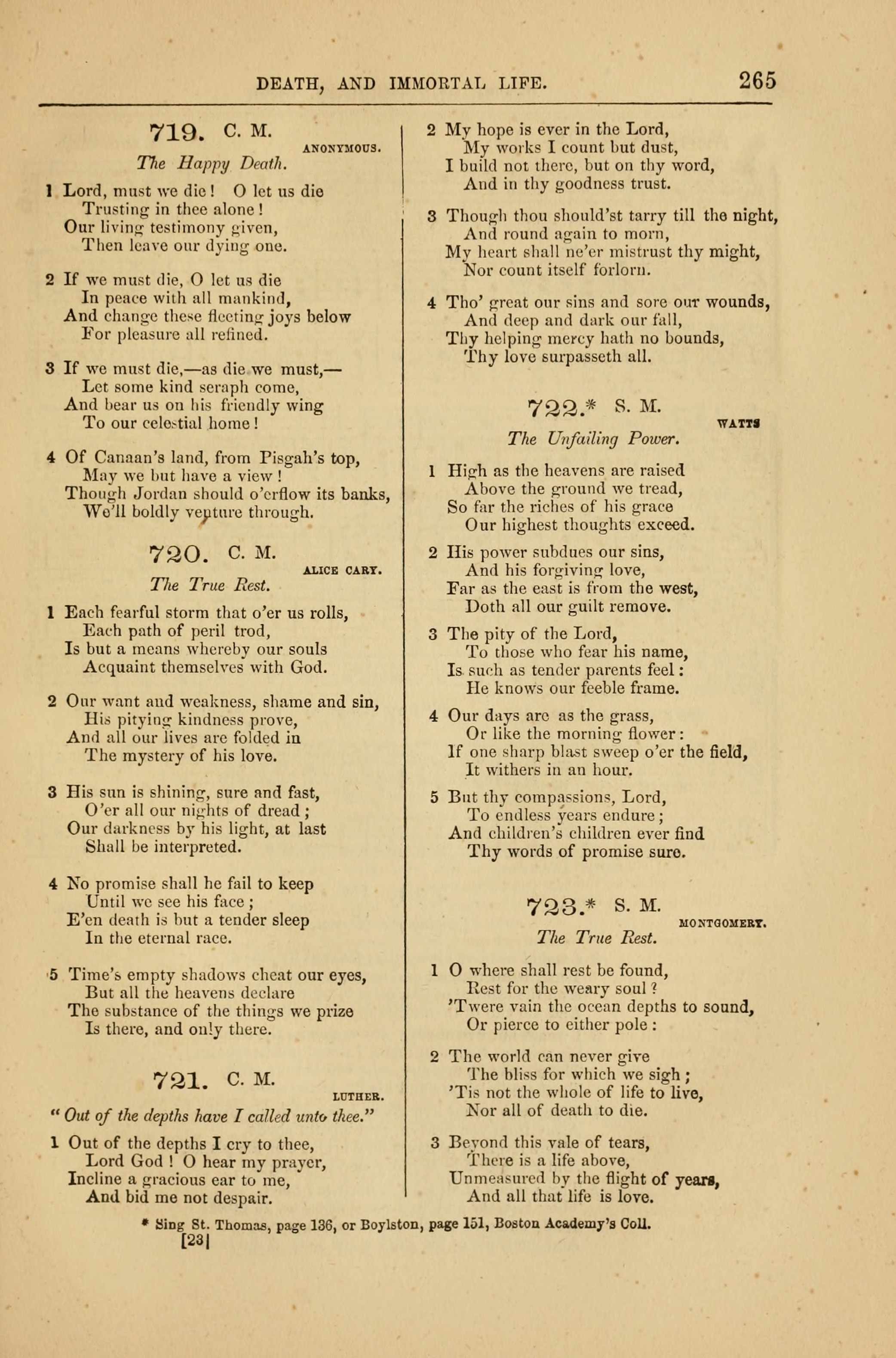 DEATH, AND IMMORTAL LIFE. 265

719. C. M.
ANONYMOUS.
The Happy Death.

1 Lord, must we die! O let us die
Trusting in thee alone!
Our living testimony given,
Then leave our dying one.

2 If we must die, O let us die
In peace with all mankind,
And change these fleeting joys below
For pleasure all refined.

3 If we must die,—as die we must,—
Let some kind seraph come,
And bear us on his friendly wing
To our celestial home!

4 Of Canaan's land, from Pisgah's top,
May we but have a view!
Though Jordan should o'erflow its banks,
We'll boldly venture through.

720. C. M.
ALICE CARY.
The True Rest.

1 Each fearful storm that o'er us rolls,
Each path of peril trod,
Is but a means whereby our souls
Acquaint themselves with God.

2 Our want and weakness, shame and sin,
His pitying kindness prove,
And all our lives are folded in
The mystery of his love.

3 His sun is shining, sure and fast,
O'er all our nights of dread;
Our darkness by his light, at last
Shall be interpreted.

4 No promise shall he fail to keep
Until we see his face;
E'en death is but a tender sleep
In the eternal race.

5 Time's empty shadows cheat our eyes,
But all the heavens declare
The substance of the things we prize
Is there, and only there.

721. C. M.
LUTHER.
"Out of the depths have I called unto thee."

1 Out of the depths I cry to thee,
Lord God! O hear my prayer,
Incline a gracious ear to me,
And bid me not despair.

2 My hope is ever in the Lord,
My works I count but dust,
I build not there, but on thy word,
And in thy goodness trust.

3 Though thou should'st tarry till the night,
And round again to morn,
My heart shall ne'er mistrust thy might,
Nor count itself forlorn.

4 Tho' great our sins and sore our wounds,
And deep and dark our fall,
Thy helping mercy hath no bounds,
Thy love surpasseth all.

722.* S. M.
WATTS
The Unfailing Power.

1 High as the heavens are raised
Above the ground we tread,
So far the riches of his grace
Our highest thoughts exceed.

2 His power subdues our sins,
And his forgiving love,
Far as the east is from the west,
Doth all our guilt remove.

3 The pity of the Lord,
To those who fear his name,
Is such as tender parents feel:
He knows our feeble frame.

4 Our days are as the grass,
Or like the morning flower:
If one sharp blast sweep o'er the field,
It withers in an hour.

5 But thy compassions, Lord,
To endless years endure;
And children's children ever find
Thy words of promise sure.

723.* S. M.
MONTGOMERY.
The True Rest.

1 O where shall rest be found,
Rest for the weary soul?
'Twere vain the ocean depths to sound,
Or pierce to either pole:

2 The world can never give
The bliss for which we sigh;
'Tis not the whole of life to live,
Nor all of death to die.

3 Beyond this vale of tears,
There is a life above,
Unmeasured by the flight of years,
And all that life is love.

* Sing St. Thomas, page 136, or Boylston, page 151, Boston Academy's Coll.
[23]